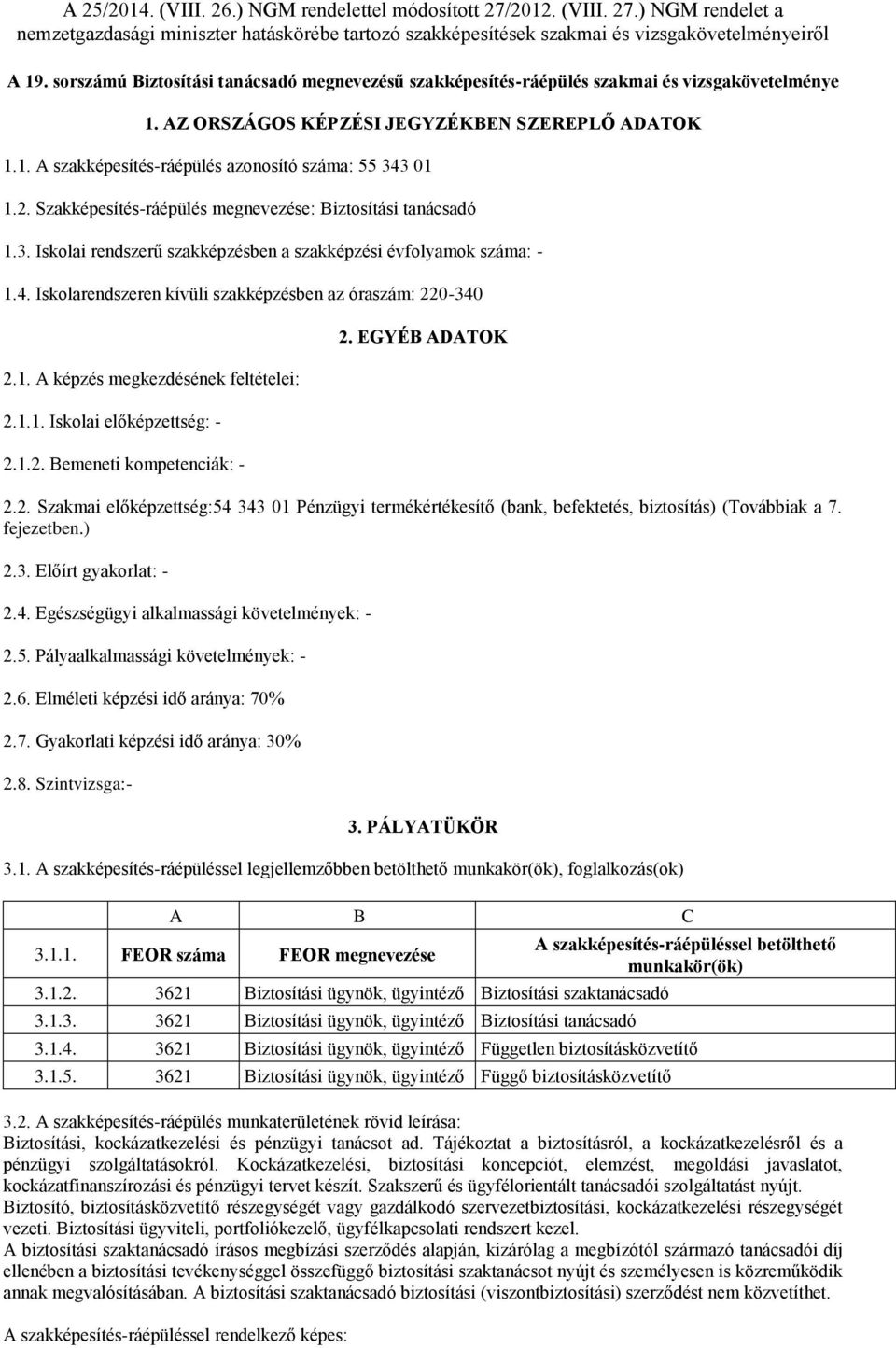 A 25/2014. (VIII. 26.) NGM rendelettel módosított 27/2012. (VIII. 27.) NGM rendelet a nemzetgazdasági miniszter hatáskörébe tartozó szakképesítések szakmai és vizsgakövetelményeiről

A 19. sorszámú Biztosítási tanácsadó megnevezésű szakképesítés-ráépülés szakmai és vizsgakövetelménye

1. AZ ORSZÁGOS KÉPZÉSI JEGYZÉKBEN SZEREPLŐ ADATOK

1.1. A szakképesítés-ráépülés azonosító száma: 55 343 01

1.2. Szakképesítés-ráépülés megnevezése: Biztosítási tanácsadó

1.3. Iskolai rendszerű szakképzésben a szakképzési évfolyamok száma: -

1.4. Iskolarendszeren kívüli szakképzésben az óraszám: 220-340

2. EGYÉB ADATOK

2.1. A képzés megkezdésének feltételei:

2.1.1. Iskolai előképzettség: -

2.1.2. Bemeneti kompetenciák: -

2.2. Szakmai előképzettség:54 343 01 Pénzügyi termékértékesítő (bank, befektetés, biztosítás) (Továbbiak a 7. fejezetben.)

2.3. Előírt gyakorlat: -

2.4. Egészségügyi alkalmassági követelmények: -

2.5. Pályaalkalmassági követelmények: -

2.6. Elméleti képzési idő aránya: 70%

2.7. Gyakorlati képzési idő aránya: 30%

2.8. Szintvizsga:-

3. PÁLYATÜKÖR

3.1. A szakképesítés-ráépüléssel legjellemzőbben betölthető munkakör(ök), foglalkozás(ok)

| | A | B | C |
|---|---|---|---|
| 3.1.1. | FEOR száma | FEOR megnevezése | A szakképesítés-ráépüléssel betölthető munkakör(ök) |
| 3.1.2. | 3621 | Biztosítási ügynök, ügyintéző | Biztosítási szaktanácsadó |
| 3.1.3. | 3621 | Biztosítási ügynök, ügyintéző | Biztosítási tanácsadó |
| 3.1.4. | 3621 | Biztosítási ügynök, ügyintéző | Független biztosításközvetítő |
| 3.1.5. | 3621 | Biztosítási ügynök, ügyintéző | Függő biztosításközvetítő |

3.2. A szakképesítés-ráépülés munkaterületének rövid leírása:
Biztosítási, kockázatkezelési és pénzügyi tanácsot ad. Tájékoztat a biztosításról, a kockázatkezelésről és a pénzügyi szolgáltatásokról. Kockázatkezelési, biztosítási koncepciót, elemzést, megoldási javaslatot, kockázatfinanszírozási és pénzügyi tervet készít. Szakszerű és ügyfélorientált tanácsadói szolgáltatást nyújt. Biztosító, biztosításközvetítő részegységét vagy gazdálkodó szervezetbiztosítási, kockázatkezelési részegységét vezeti. Biztosítási ügyviteli, portfoliókezelő, ügyfélkapcsolati rendszert kezel.
A biztosítási szaktanácsadó írásos megbízási szerződés alapján, kizárólag a megbízótól származó tanácsadói díj ellenében a biztosítási tevékenységgel összefüggő biztosítási szaktanácsot nyújt és személyesen is közreműködik annak megvalósításában. A biztosítási szaktanácsadó biztosítási (viszontbiztosítási) szerződést nem közvetíthet.

A szakképesítés-ráépüléssel rendelkező képes: